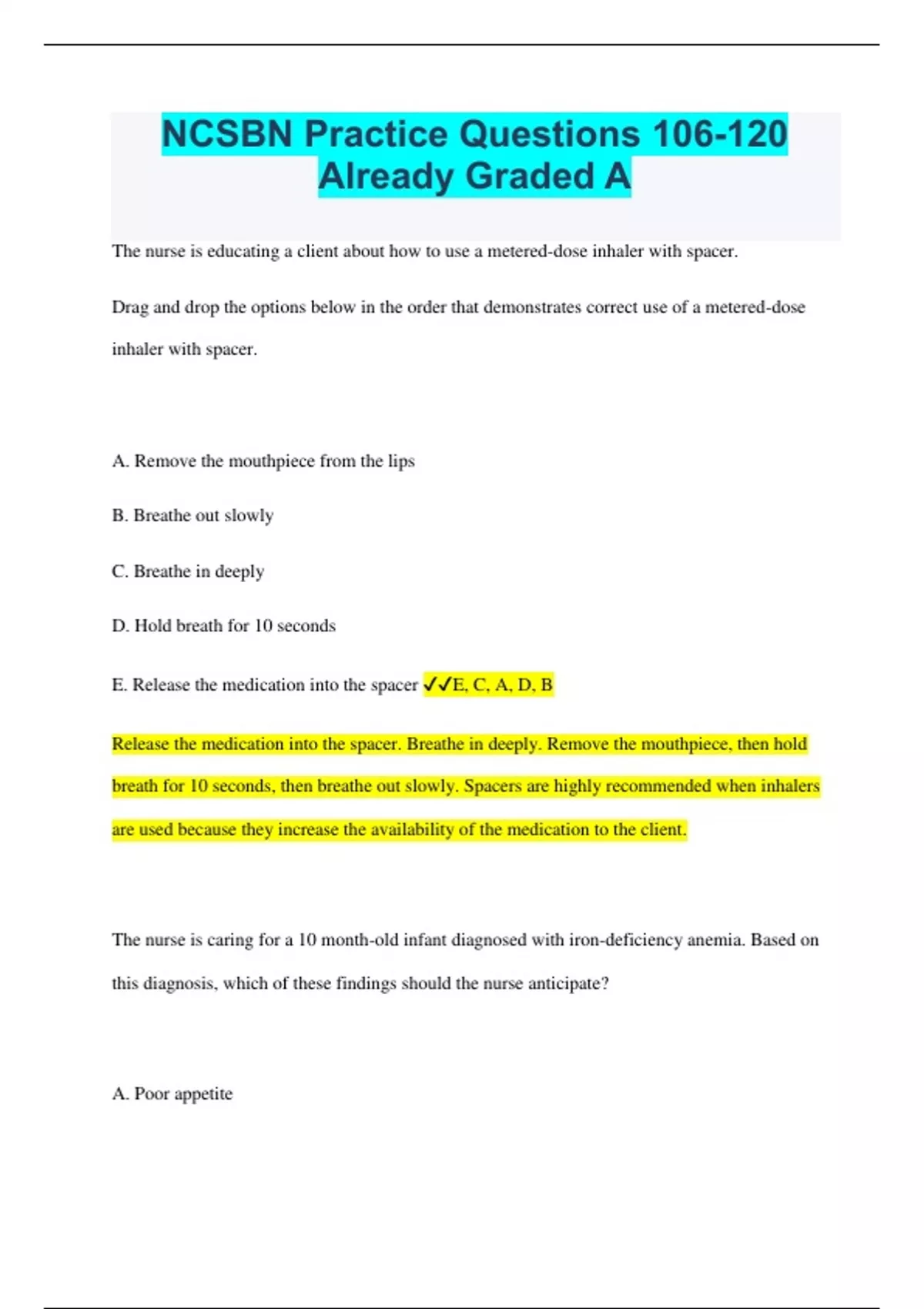 NCSBN Practice Questions 106-120 Already Graded A

The nurse is educating a client about how to use a metered-dose inhaler with spacer.

Drag and drop the options below in the order that demonstrates correct use of a metered-dose inhaler with spacer.

A. Remove the mouthpiece from the lips

B. Breathe out slowly

C. Breathe in deeply

D. Hold breath for 10 seconds

E. Release the medication into the spacer ✓✓E, C, A, D, B

Release the medication into the spacer. Breathe in deeply. Remove the mouthpiece, then hold breath for 10 seconds, then breathe out slowly. Spacers are highly recommended when inhalers are used because they increase the availability of the medication to the client.

The nurse is caring for a 10 month-old infant diagnosed with iron-deficiency anemia. Based on this diagnosis, which of these findings should the nurse anticipate?

A. Poor appetite